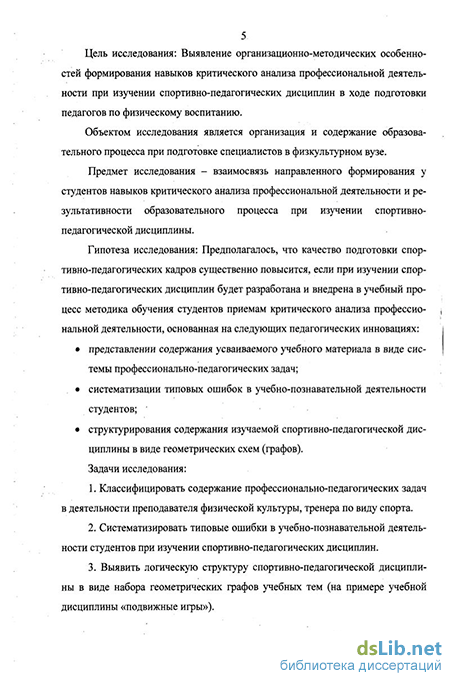 5

Цель исследования: Выявление организационно-методических особенностей формирования навыков критического анализа профессиональной деятельности при изучении спортивно-педагогических дисциплин в ходе подготовки педагогов по физическому воспитанию.

Объектом исследования является организация и содержание образовательного процесса при подготовке специалистов в физкультурном вузе.

Предмет исследования – взаимосвязь направленного формирования у студентов навыков критического анализа профессиональной деятельности и результативности образовательного процесса при изучении спортивно-педагогической дисциплины.

Гипотеза исследования: Предполагалось, что качество подготовки спортивно-педагогических кадров существенно повысится, если при изучении спортивно-педагогических дисциплин будет разработана и внедрена в учебный процесс методика обучения студентов приемам критического анализа профессиональной деятельности, основанная на следующих педагогических инновациях:

• представлении содержания усваиваемого учебного материала в виде системы профессионально-педагогических задач;

• систематизации типовых ошибок в учебно-познавательной деятельности студентов;

• структурирования содержания изучаемой спортивно-педагогической дисциплины в виде геометрических схем (графов).

Задачи исследования:

1. Классифицировать содержание профессионально-педагогических задач в деятельности преподавателя физической культуры, тренера по виду спорта.

2. Систематизировать типовые ошибки в учебно-познавательной деятельности студентов при изучении спортивно-педагогических дисциплин.

3. Выявить логическую структуру спортивно-педагогической дисциплины в виде набора геометрических графов учебных тем (на примере учебной дисциплины «подвижные игры»).

dsLib.net
библиотека диссертаций